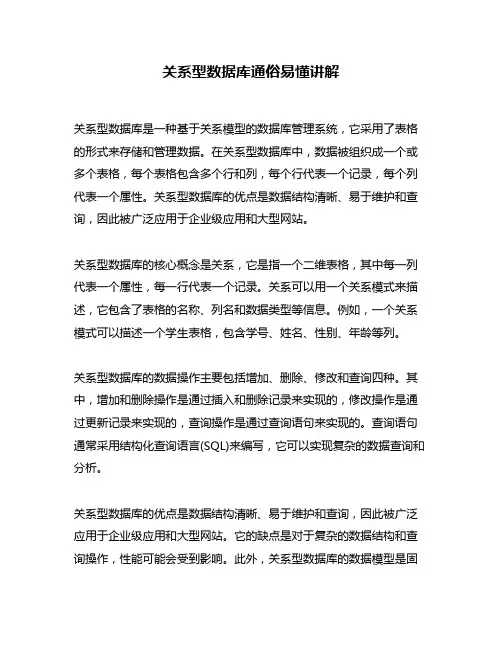 关系型数据库通俗易懂讲解

关系型数据库是一种基于关系模型的数据库管理系统，它采用了表格的形式来存储和管理数据。在关系型数据库中，数据被组织成一个或多个表格，每个表格包含多个行和列，每个行代表一个记录，每个列代表一个属性。关系型数据库的优点是数据结构清晰、易于维护和查询，因此被广泛应用于企业级应用和大型网站。

关系型数据库的核心概念是关系，它是指一个二维表格，其中每一列代表一个属性，每一行代表一个记录。关系可以用一个关系模式来描述，它包含了表格的名称、列名和数据类型等信息。例如，一个关系模式可以描述一个学生表格，包含学号、姓名、性别、年龄等列。

关系型数据库的数据操作主要包括增加、删除、修改和查询四种。其中，增加和删除操作是通过插入和删除记录来实现的，修改操作是通过更新记录来实现的，查询操作是通过查询语句来实现的。查询语句通常采用结构化查询语言(SQL)来编写，它可以实现复杂的数据查询和分析。

关系型数据库的优点是数据结构清晰、易于维护和查询，因此被广泛应用于企业级应用和大型网站。它的缺点是对于复杂的数据结构和查询操作，性能可能会受到影响。此外，关系型数据库的数据模型是固